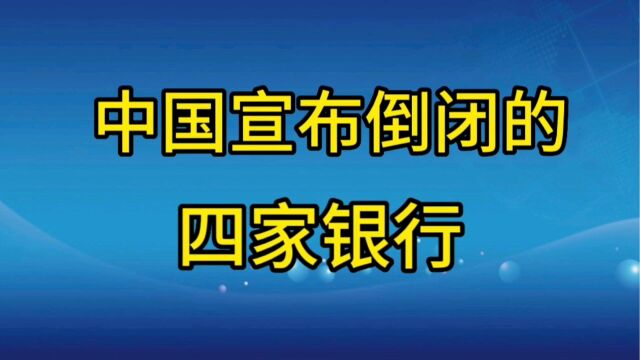 中国宣布倒闭的
四家银行